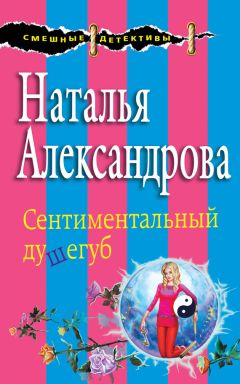 СМЕШНЫЕ ДЕТЕКТИВЫ

Наталья Александрова

Сентиментальный душегуб